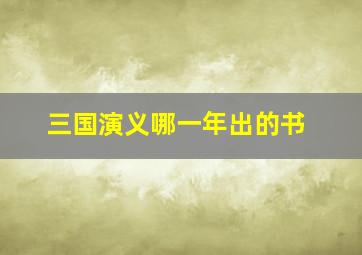 三国演义哪一年出的书